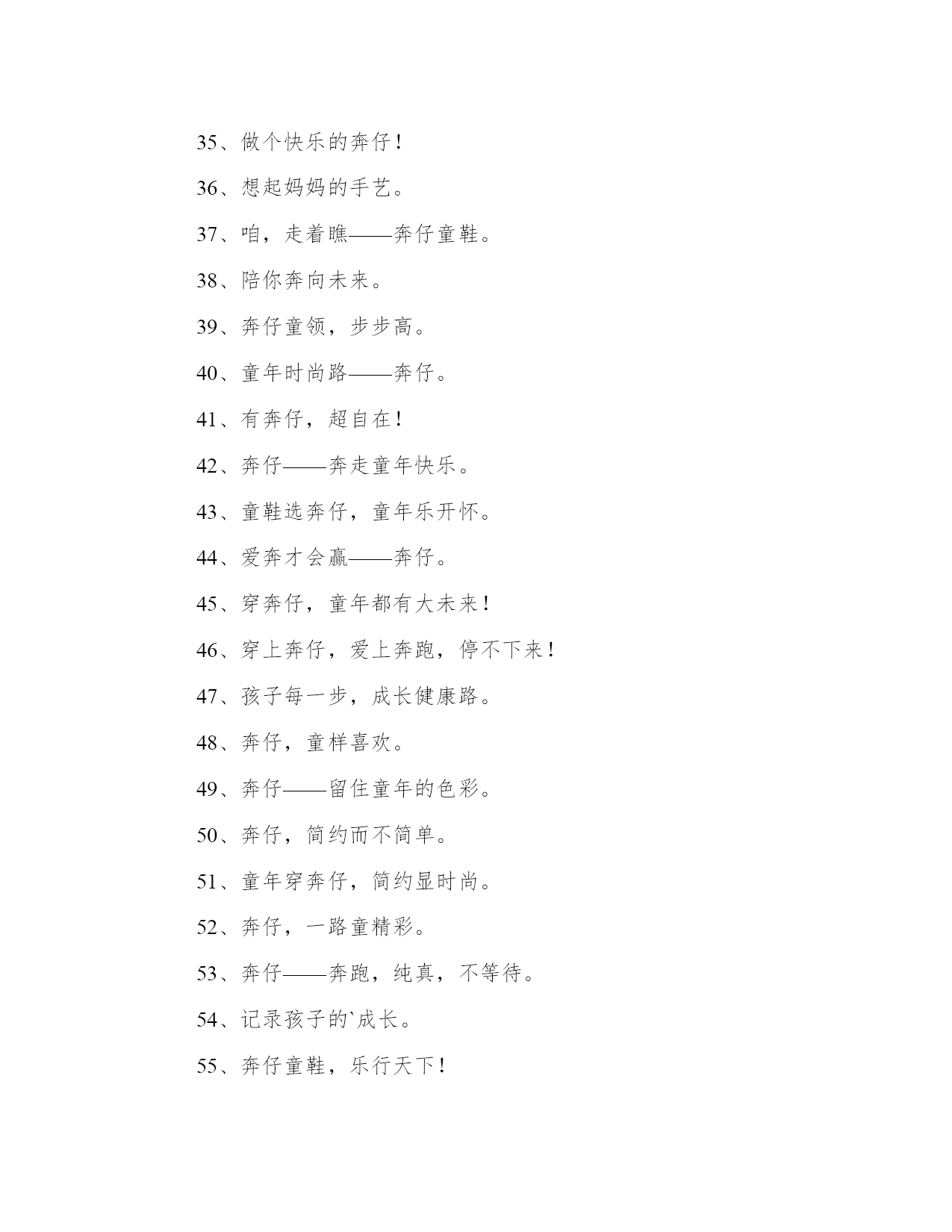 35、做个快乐的奔仔！

36、想起妈妈的手艺。

37、咱，走着瞧——奔仔童鞋。

38、陪你奔向未来。

39、奔仔童领，步步高。

40、童年时尚路——奔仔。

41、有奔仔，超自在！

42、奔仔——奔走童年快乐。

43、童鞋选奔仔，童年乐开怀。

44、爱奔才会赢——奔仔。

45、穿奔仔，童年都有大未来！

46、穿上奔仔，爱上奔跑，停不下来！

47、孩子每一步，成长健康路。

48、奔仔，童样喜欢。

49、奔仔——留住童年的色彩。

50、奔仔，简约而不简单。

51、童年穿奔仔，简约显时尚。

52、奔仔，一路童精彩。

53、奔仔——奔跑，纯真，不等待。

54、记录孩子的`成长。

55、奔仔童鞋，乐行天下！